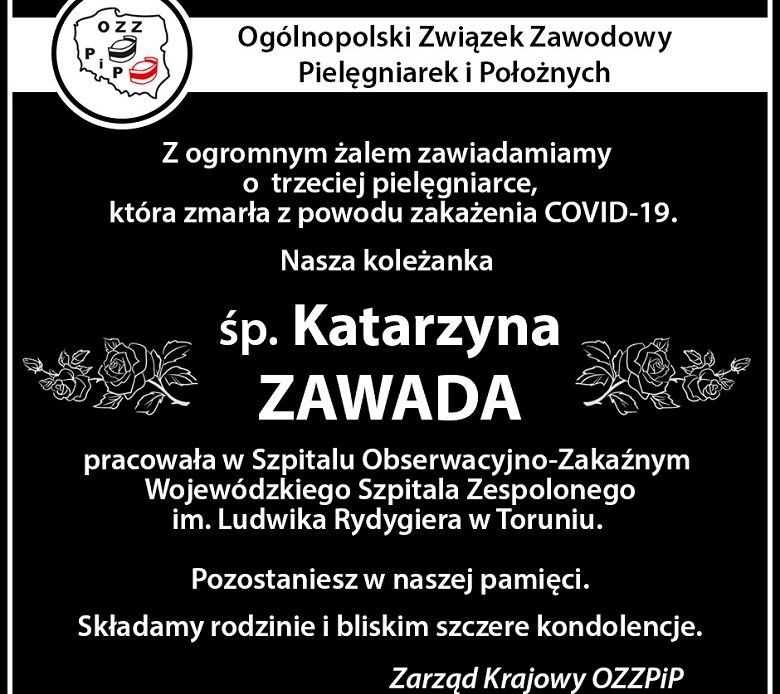 OZZ PiP

Ogólnopolski Związek Zawodowy Pielęgniarek i Położnych

Z ogromnym żalem zawiadamiamy o trzeciej pielęgniarce, która zmarła z powodu zakażenia COVID-19.

Nasza koleżanka

śp. Katarzyna ZAWADA

pracowała w Szpitalu Obserwacyjno-Zakaźnym Wojewódzkiego Szpitala Zespolonego im. Ludwika Rydygiera w Toruniu.

Pozostaniesz w naszej pamięci.

Składamy rodzinie i bliskim szczere kondolencje.

Zarząd Krajowy OZZPiP